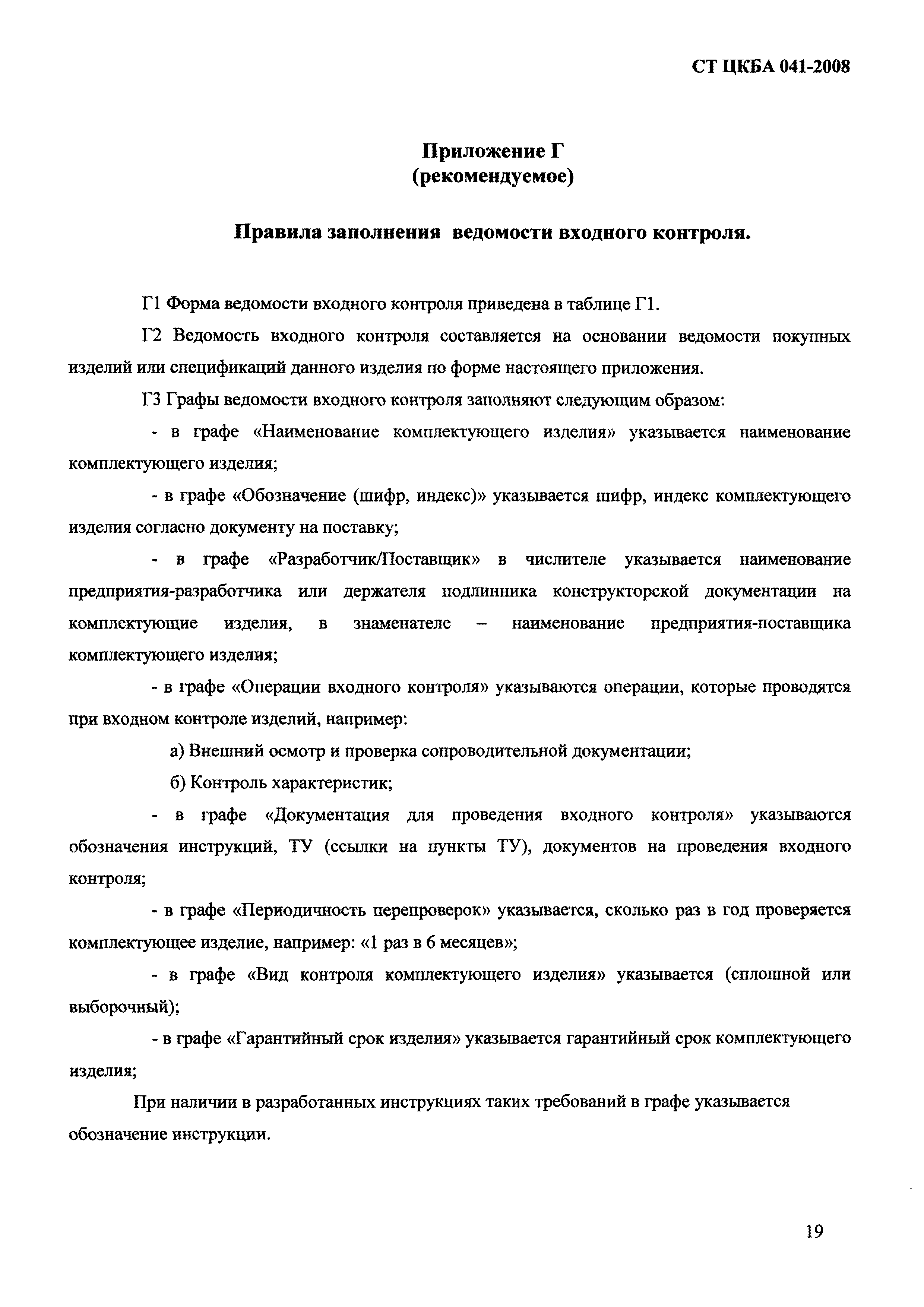 СТ ЦКБА 041-2008

Приложение Г
(рекомендуемое)

Правила заполнения ведомости входного контроля.

Г1 Форма ведомости входного контроля приведена в таблице Г1.

Г2 Ведомость входного контроля составляется на основании ведомости покупных изделий или спецификаций данного изделия по форме настоящего приложения.

Г3 Графы ведомости входного контроля заполняют следующим образом:

- в графе «Наименование комплектующего изделия» указывается наименование комплектующего изделия;

- в графе «Обозначение (шифр, индекс)» указывается шифр, индекс комплектующего изделия согласно документу на поставку;

- в графе «Разработчик/Поставщик» в числителе указывается наименование предприятия-разработчика или держателя подлинника конструкторской документации на комплектующие изделия, в знаменателе – наименование предприятия-поставщика комплектующего изделия;

- в графе «Операции входного контроля» указываются операции, которые проводятся при входном контроле изделий, например:

а) Внешний осмотр и проверка сопроводительной документации;

б) Контроль характеристик;

- в графе «Документация для проведения входного контроля» указываются обозначения инструкций, ТУ (ссылки на пункты ТУ), документов на проведения входного контроля;

- в графе «Периодичность перепроверок» указывается, сколько раз в год проверяется комплектующее изделие, например: «1 раз в 6 месяцев»;

- в графе «Вид контроля комплектующего изделия» указывается (сплошной или выборочный);

- в графе «Гарантийный срок изделия» указывается гарантийный срок комплектующего изделия;

При наличии в разработанных инструкциях таких требований в графе указывается обозначение инструкции.

19